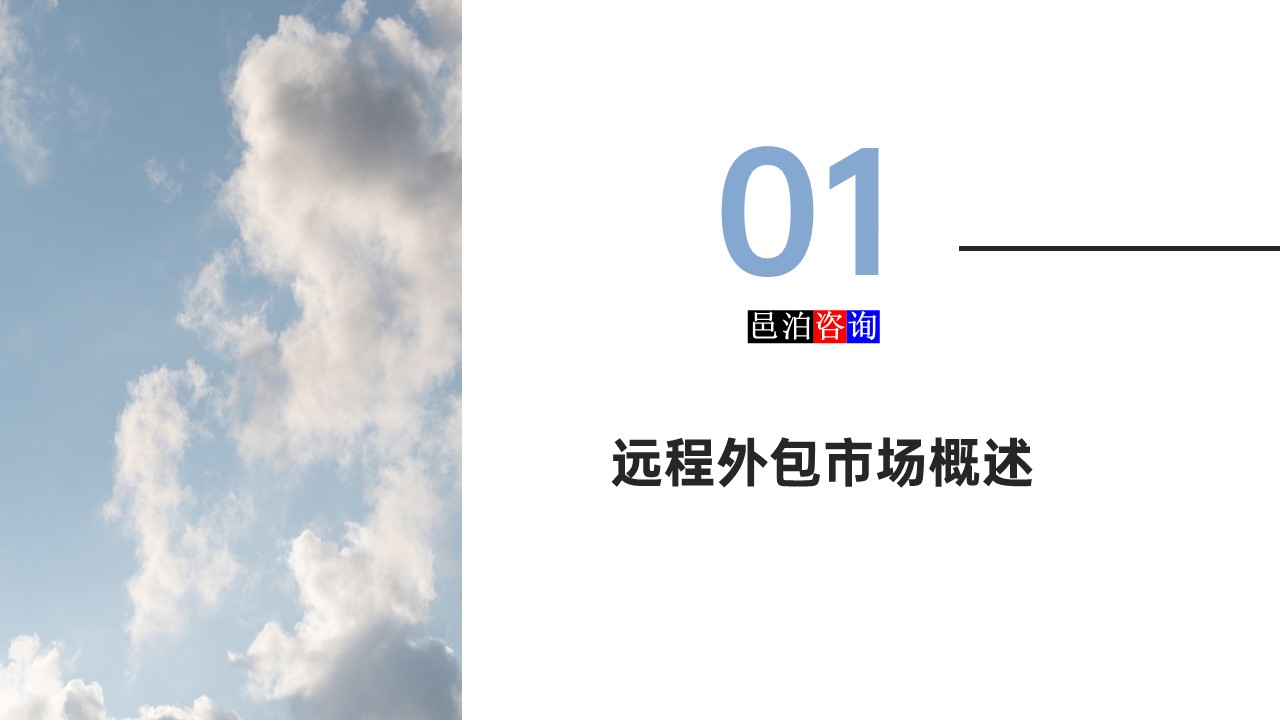 01

邑泊咨询

远程外包市场概述